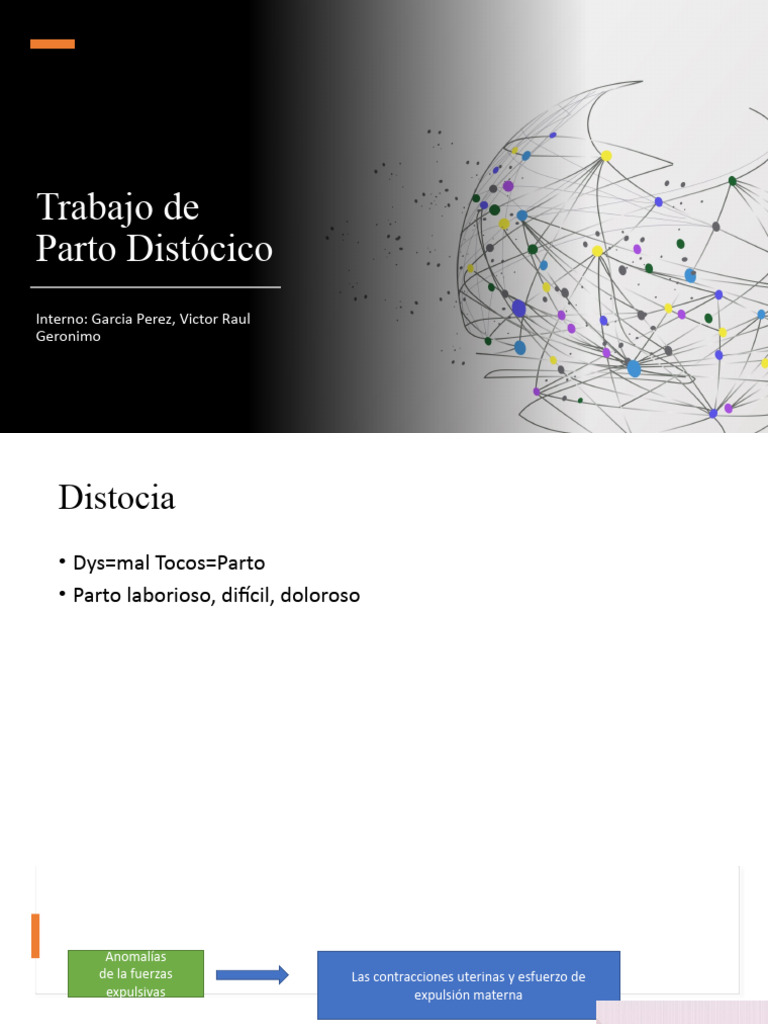 Trabajo de Parto Distócico

Interno: Garcia Perez, Victor Raul Geronimo

Distocia

• Dys=mal Tocos=Parto
• Parto laborioso, difícil, doloroso

Anomalías de la fuerzas expulsivas

Las contracciones uterinas y esfuerzo de expulsión materna